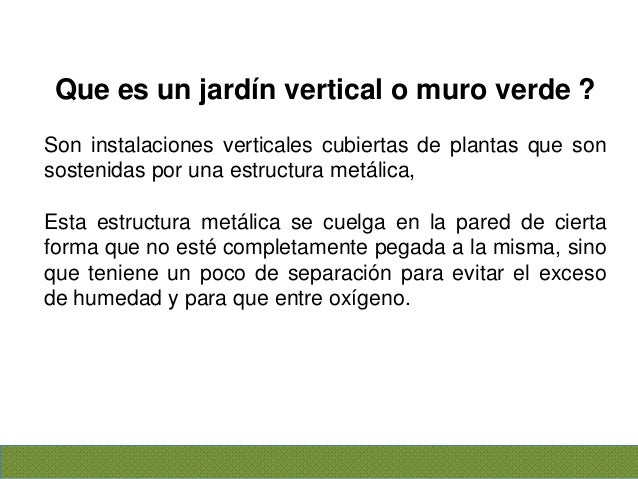 Que es un jardín vertical o muro verde ?

Son instalaciones verticales cubiertas de plantas que son sostenidas por una estructura metálica,

Esta estructura metálica se cuelga en la pared de cierta forma que no esté completamente pegada a la misma, sino que teniene un poco de separación para evitar el exceso de humedad y para que entre oxígeno.